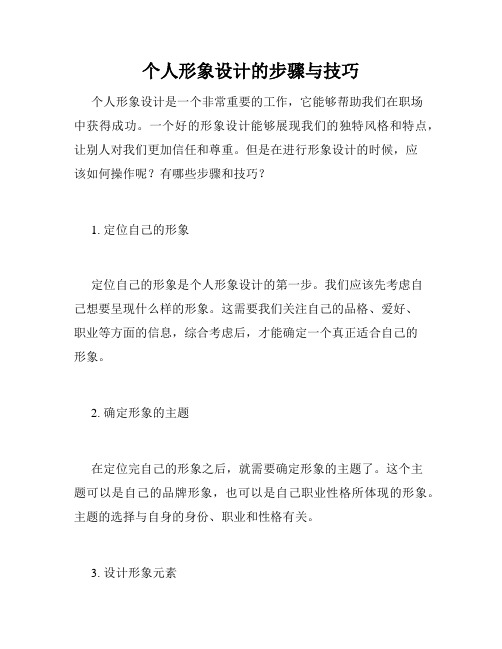 个人形象设计的步骤与技巧

个人形象设计是一个非常重要的工作，它能够帮助我们在职场中获得成功。一个好的形象设计能够展现我们的独特风格和特点，让别人对我们更加信任和尊重。但是在进行形象设计的时候，应该如何操作呢？有哪些步骤和技巧？

1. 定位自己的形象

定位自己的形象是个人形象设计的第一步。我们应该先考虑自己想要呈现什么样的形象。这需要我们关注自己的品格、爱好、职业等方面的信息，综合考虑后，才能确定一个真正适合自己的形象。

2. 确定形象的主题

在定位完自己的形象之后，就需要确定形象的主题了。这个主题可以是自己的品牌形象，也可以是自己职业性格所体现的形象。主题的选择与自身的身份、职业和性格有关。

3. 设计形象元素